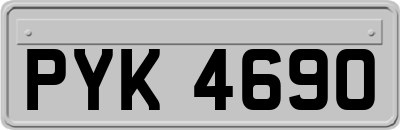 PYK 4690